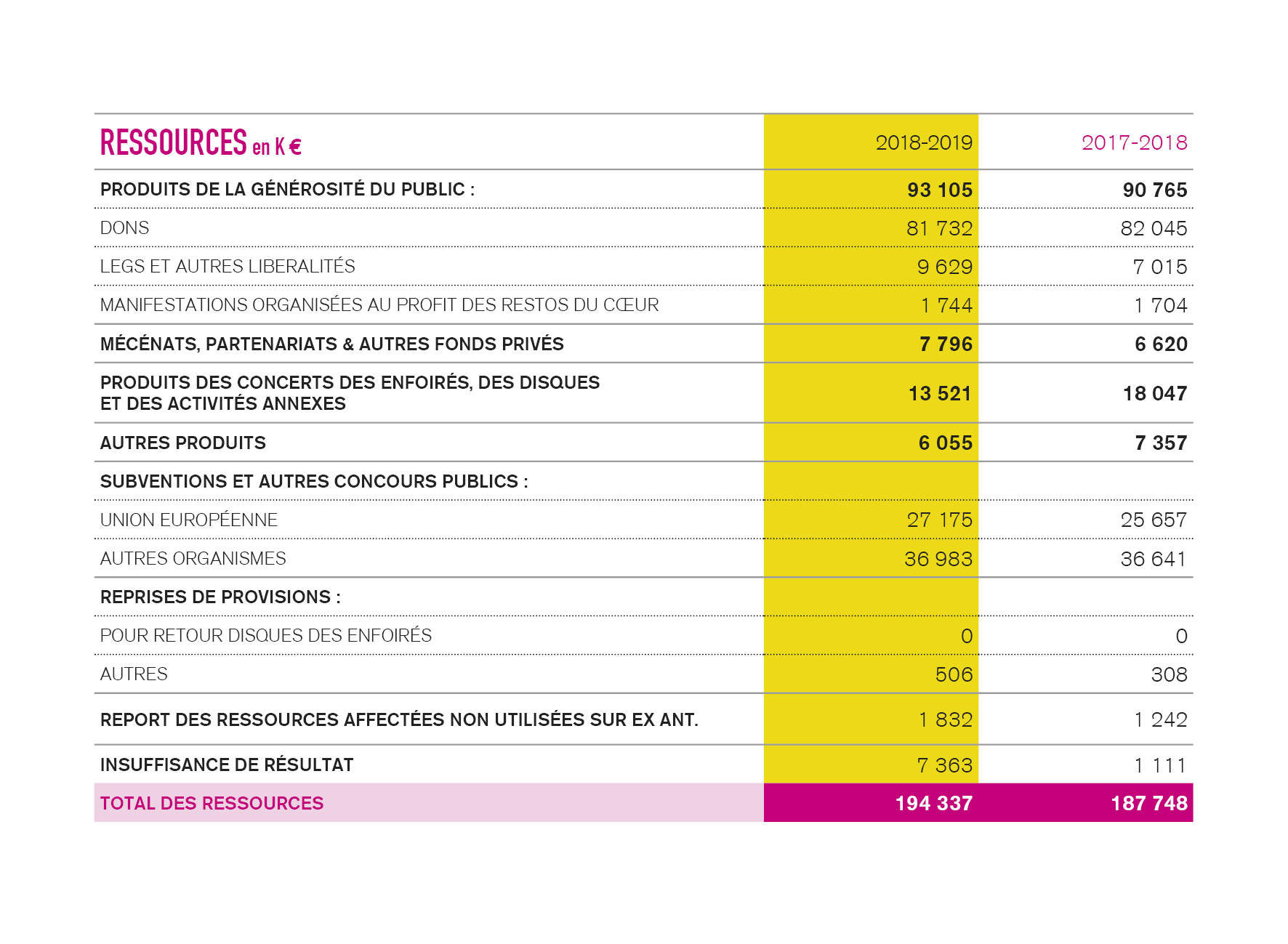 | RESSOURCES en K € | 2018-2019 | 2017-2018 |
|---|---|---|
| PRODUITS DE LA GÉNÉROSITÉ DU PUBLIC : | 93 105 | 90 765 |
| DONS | 81 732 | 82 045 |
| LEGS ET AUTRES LIBERALITÉS | 9 629 | 7 015 |
| MANIFESTATIONS ORGANISÉES AU PROFIT DES RESTOS DU CŒUR | 1 744 | 1 704 |
| MÉCÉNATS, PARTENARIATS & AUTRES FONDS PRIVÉS | 7 796 | 6 620 |
| PRODUITS DES CONCERTS DES ENFOIRÉS, DES DISQUES ET DES ACTIVITÉS ANNEXES | 13 521 | 18 047 |
| AUTRES PRODUITS | 6 055 | 7 357 |
| SUBVENTIONS ET AUTRES CONCOURS PUBLICS : | | |
| UNION EUROPÉENNE | 27 175 | 25 657 |
| AUTRES ORGANISMES | 36 983 | 36 641 |
| REPRISES DE PROVISIONS : | | |
| POUR RETOUR DISQUES DES ENFOIRÉS | 0 | 0 |
| AUTRES | 506 | 308 |
| REPORT DES RESSOURCES AFFECTÉES NON UTILISÉES SUR EX ANT. | 1 832 | 1 242 |
| INSUFFISANCE DE RÉSULTAT | 7 363 | 1 111 |
| TOTAL DES RESSOURCES | 194 337 | 187 748 |